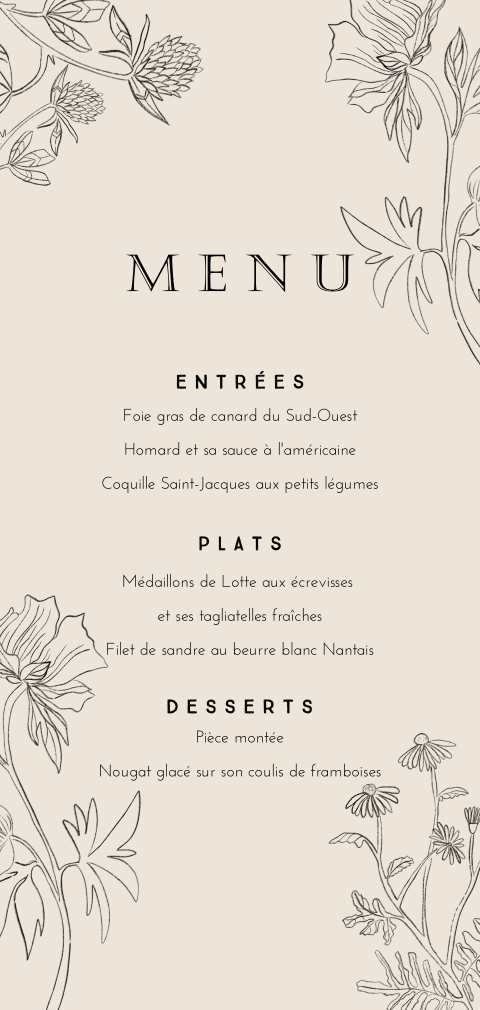 MENU

ENTRÉES

Foie gras de canard du Sud-Ouest

Homard et sa sauce à l'américaine

Coquille Saint-Jacques aux petits légumes

PLATS

Médaillons de Lotte aux écrevisses

et ses tagliatelles fraîches

Filet de sandre au beurre blanc Nantais

DESSERTS

Pièce montée

Nougat glacé sur son coulis de framboises